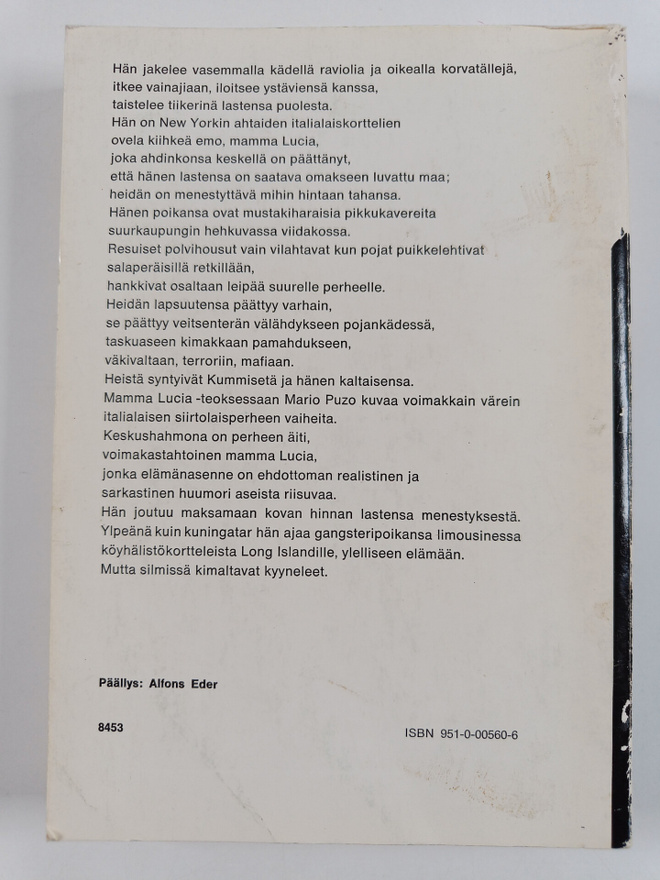 Hän jakelee vasemmalla kädellä raviolia ja oikealla korvatällejä,
itkee vainajiaan, iloitsee ystäviensä kanssa,
taistelee tiikerinä lastensa puolesta.
Hän on New Yorkin ahtaiden italialaiskorttelien
ovela kiihkeä emo, mamma Lucia,
joka ahdinkonsa keskellä on päättänyt,
että hänen lastensa on saatava omakseen luvattu maa;
heidän on menestyttävä mihin hintaan tahansa.
Hänen poikansa ovat mustakiharaisia pikkukavereita
suurkaupungin hehkuvassa viidakossa.
Resuiset polvihousut vain vilahtavat kun pojat puikkelehtivat
salaperäisillä retkillään,
hankkivat osaltaan leipää suurelle perheelle.
Heidän lapsuutensa päättyy varhain,
se päättyy veitsenterän välähdykseen pojankädessä,
taskuaseen kimakkaan pamahdukseen,
väkivaltaan, terroriin, mafiaan.
Heistä syntyivät Kummisetä ja hänen kaltaisensa.
Mamma Lucia -teoksessaan Mario Puzo kuvaa voimakkain värein
italialaisen siirtolaisperheen vaiheita.
Keskushahmona on perheen äiti,
voimakastahtoinen mamma Lucia,
jonka elämänasenne on ehdottoman realistinen ja
sarkastinen huumori aseista riisuvaa.
Hän joutuu maksamaan kovan hinnan lastensa menestyksestä.
Ylpeänä kuin kuningatar hän ajaa gangsteripoikansa limousinessa
köyhälistökortteleista Long Islandille, ylelliseen elämään.
Mutta silmissä kimaltavat kyyneleet.

Päällys: Alfons Eder

8453

ISBN 951-0-00560-6